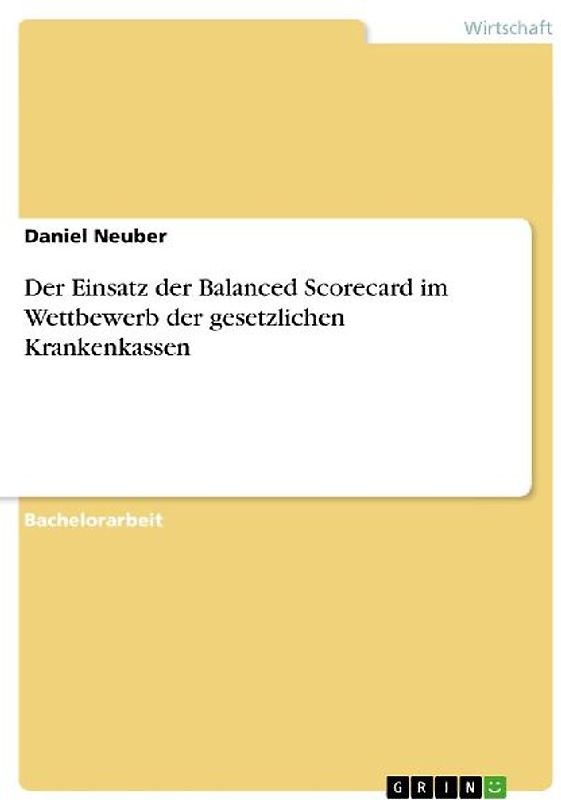 Wirtschaft

Daniel Neuber

Der Einsatz der Balanced Scorecard im Wettbewerb der gesetzlichen Krankenkassen

Bachelorarbeit

GRIN